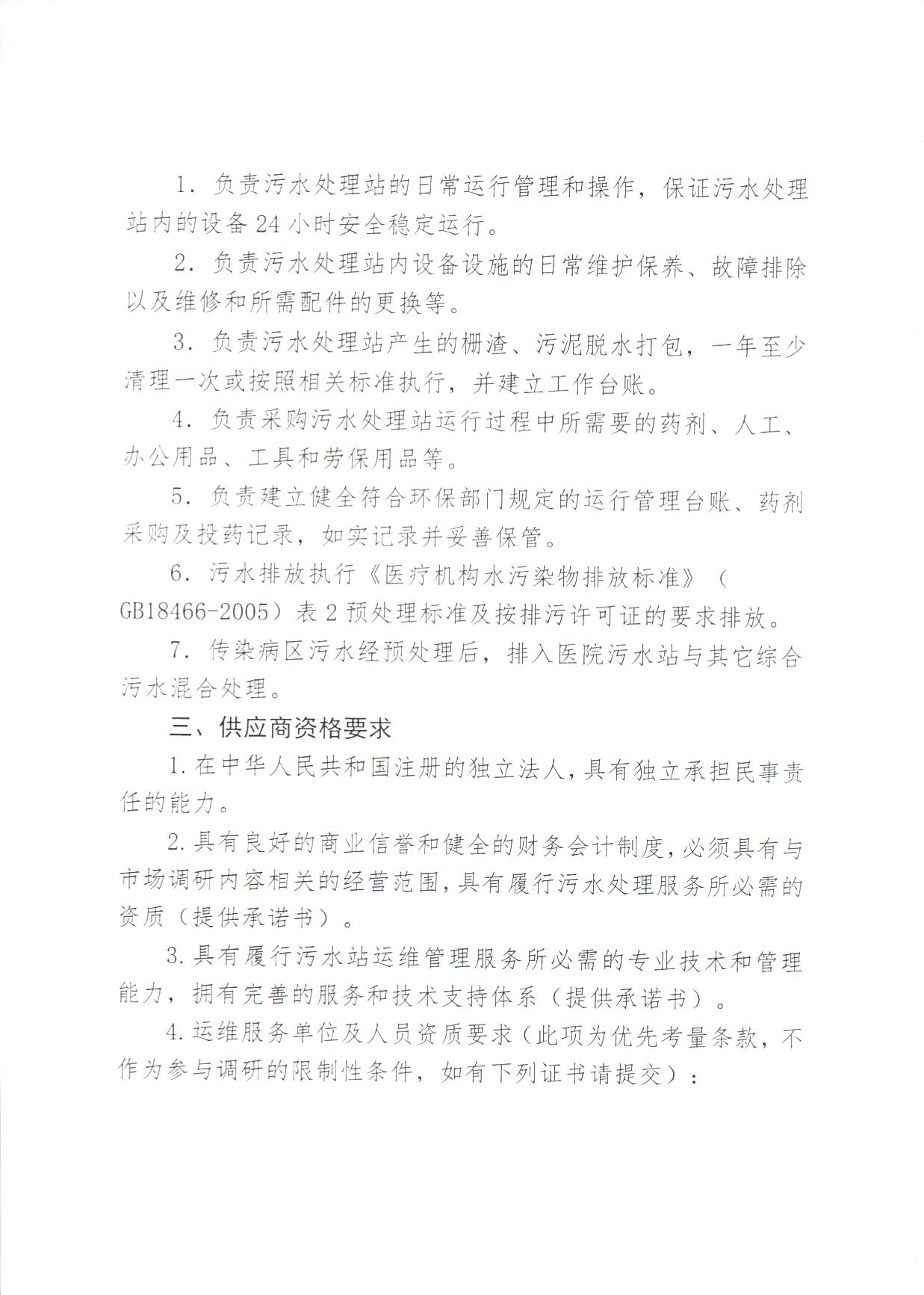 1.负责污水处理站的日常运行管理和操作，保证污水处理站内的设备24小时安全稳定运行。

2.负责污水处理站内设备设施的日常维护保养、故障排除以及维修和所需配件的更换等。

3.负责污水处理站产生的栅渣、污泥脱水打包，一年至少清理一次或按照相关标准执行，并建立工作台账。

4.负责采购污水处理站运行过程中所需要的药剂、人工、办公用品、工具和劳保用品等。

5.负责建立健全符合环保部门规定的运行管理台账、药剂采购及投药记录，如实记录并妥善保管。

6.污水排放执行《医疗机构水污染物排放标准》（GB18466-2005）表2预处理标准及按排污许可证的要求排放。

7.传染病区污水经预处理后，排入医院污水站与其它综合污水混合处理。

三、供应商资格要求

1.在中华人民共和国注册的独立法人，具有独立承担民事责任的能力。

2.具有良好的商业信誉和健全的财务会计制度，必须具有与市场调研内容相关的经营范围，具有履行污水处理服务所必需的资质（提供承诺书）。

3.具有履行污水站运维管理服务所必需的专业技术和管理能力，拥有完善的服务和技术支持体系（提供承诺书）。

4.运维服务单位及人员资质要求（此项为优先考量条款，不作为参与调研的限制性条件，如有下列证书请提交）：